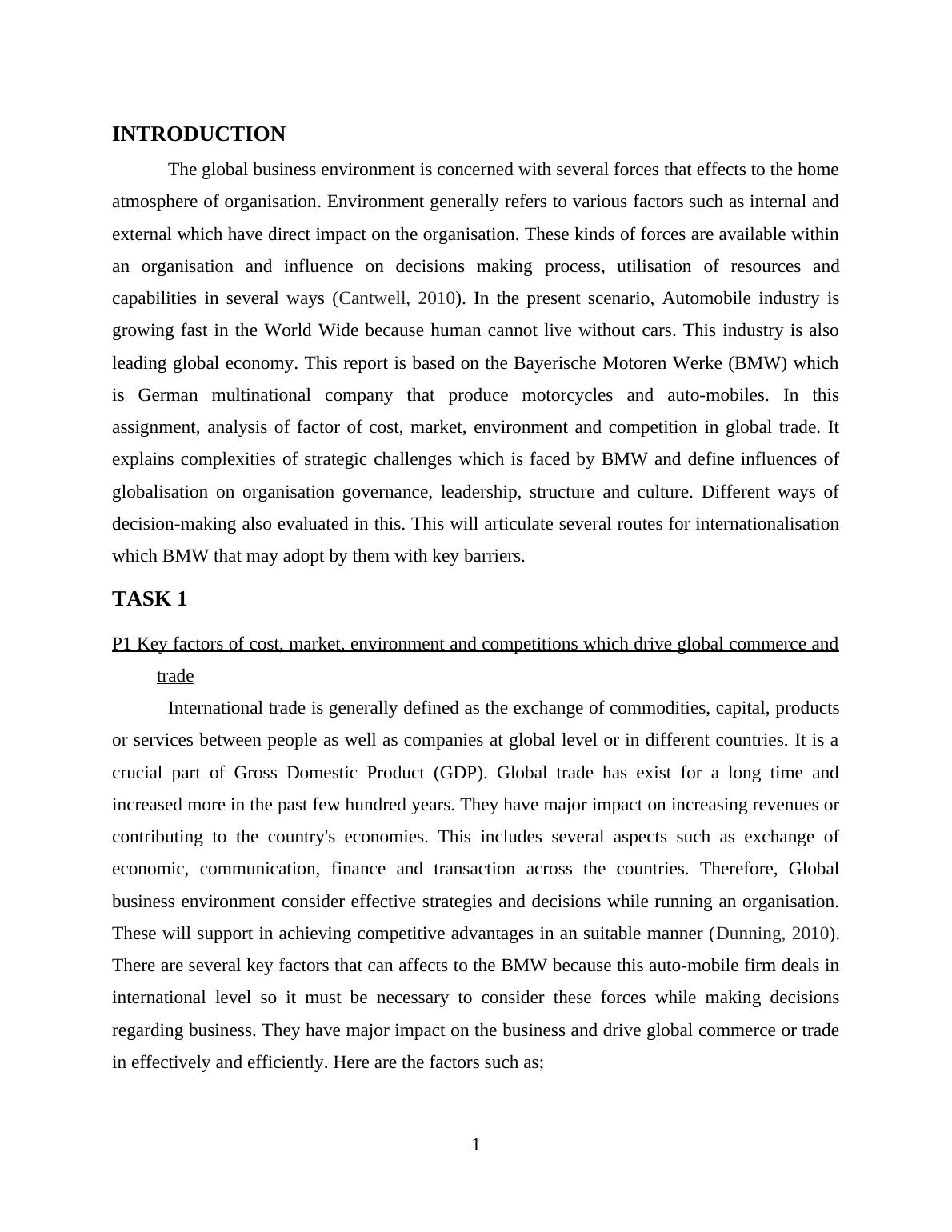 INTRODUCTION

The global business environment is concerned with several forces that effects to the home atmosphere of organisation. Environment generally refers to various factors such as internal and external which have direct impact on the organisation. These kinds of forces are available within an organisation and influence on decisions making process, utilisation of resources and capabilities in several ways (Cantwell, 2010). In the present scenario, Automobile industry is growing fast in the World Wide because human cannot live without cars. This industry is also leading global economy. This report is based on the Bayerische Motoren Werke (BMW) which is German multinational company that produce motorcycles and auto-mobiles. In this assignment, analysis of factor of cost, market, environment and competition in global trade. It explains complexities of strategic challenges which is faced by BMW and define influences of globalisation on organisation governance, leadership, structure and culture. Different ways of decision-making also evaluated in this. This will articulate several routes for internationalisation which BMW that may adopt by them with key barriers.

TASK 1

P1 Key factors of cost, market, environment and competitions which drive global commerce and trade

International trade is generally defined as the exchange of commodities, capital, products or services between people as well as companies at global level or in different countries. It is a crucial part of Gross Domestic Product (GDP). Global trade has exist for a long time and increased more in the past few hundred years. They have major impact on increasing revenues or contributing to the country's economies. This includes several aspects such as exchange of economic, communication, finance and transaction across the countries. Therefore, Global business environment consider effective strategies and decisions while running an organisation. These will support in achieving competitive advantages in an suitable manner (Dunning, 2010). There are several key factors that can affects to the BMW because this auto-mobile firm deals in international level so it must be necessary to consider these forces while making decisions regarding business. They have major impact on the business and drive global commerce or trade in effectively and efficiently. Here are the factors such as;

1